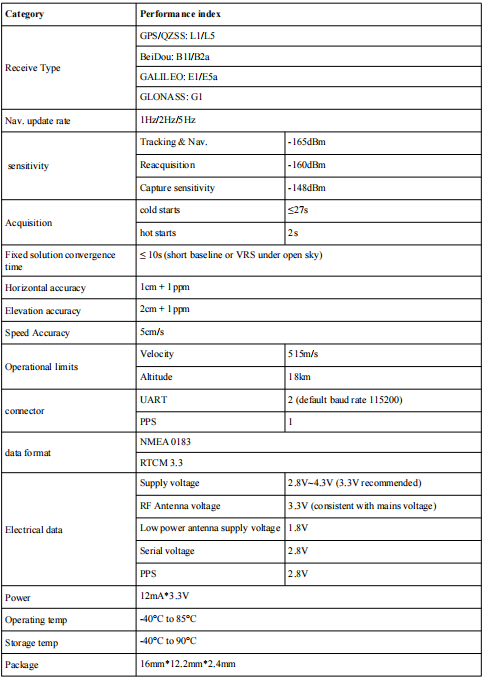 | Category | Performance index | |
|---|---|---|
| Receive Type | GPS/QZSS: L1/L5 | |
| | BeiDou: B1I/B2a | |
| | GALILEO: E1/E5a | |
| | GLONASS: G1 | |
| Nav. update rate | 1Hz/2Hz/5Hz | |
| sensitivity | Tracking & Nav. | -165dBm |
| | Reacquisition | -160dBm |
| | Capture sensitivity | -148dBm |
| Acquisition | cold starts | ≤27s |
| | hot starts | 2s |
| Fixed solution convergence time | ≤ 10s (short baseline or VRS under open sky) | |
| Horizontal accuracy | 1cm + 1ppm | |
| Elevation accuracy | 2cm + 1ppm | |
| Speed Accuracy | 5cm/s | |
| Operational limits | Velocity | 515m/s |
| | Altitude | 18km |
| connector | UART | 2 (default baud rate 115200) |
| | PPS | 1 |
| data format | NMEA 0183 | |
| | RTCM 3.3 | |
| Electrical data | Supply voltage | 2.8V~4.3V (3.3V recommended) |
| | RF Antenna voltage | 3.3V (consistent with mains voltage) |
| | Low power antenna supply voltage | 1.8V |
| | Serial voltage | 2.8V |
| | PPS | 2.8V |
| Power | 12mA*3.3V | |
| Operating temp | -40°C to 85°C | |
| Storage temp | -40°C to 90°C | |
| Package | 16mm*12.2mm*2.4mm | |